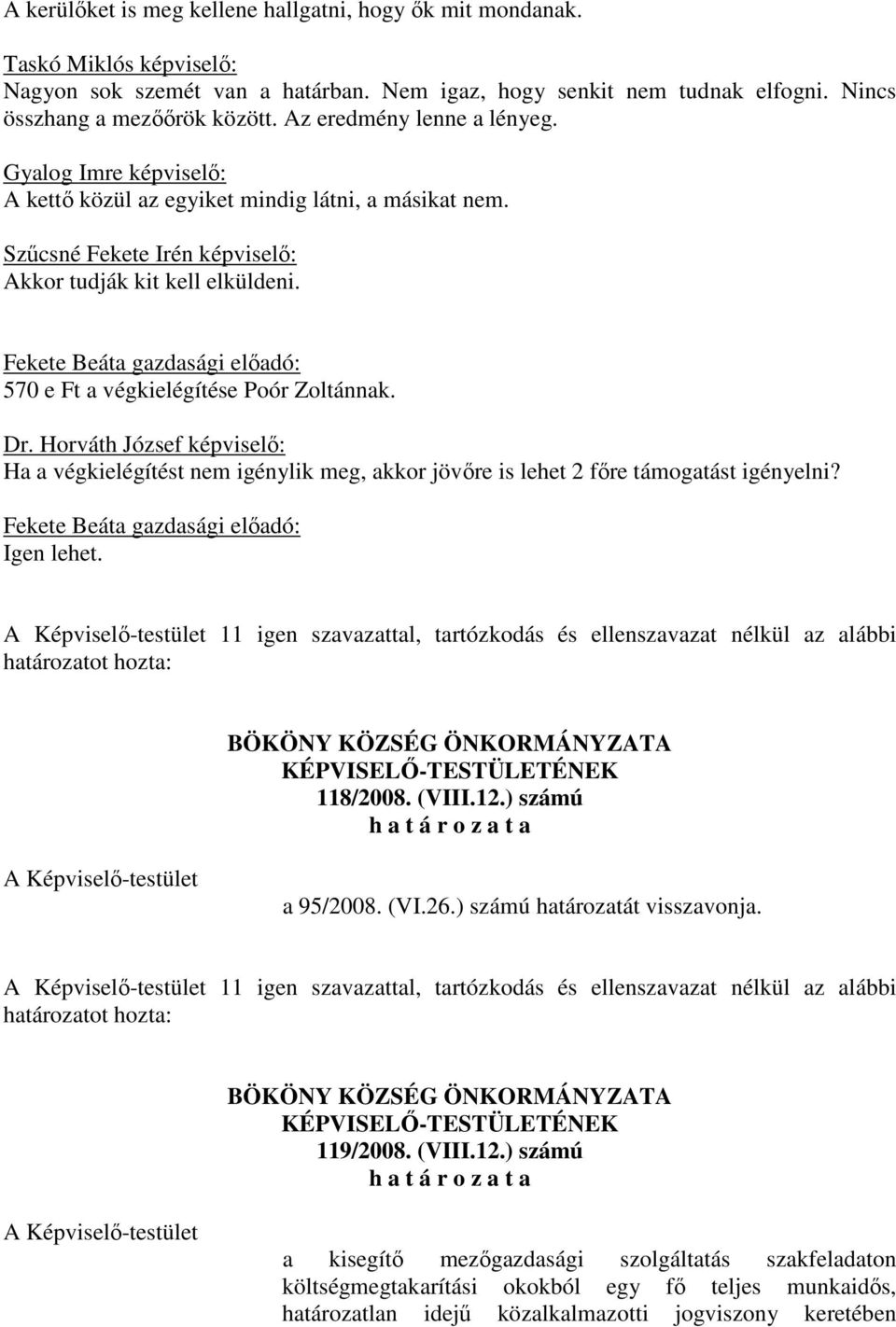 A kerülőket is meg kellene hallgatni, hogy ők mit mondanak.

Taskó Miklós képviselő:
Nagyon sok szemét van a határban. Nem igaz, hogy senkit nem tudnak elfogni. Nincs összhang a mezőőrök között. Az eredmény lenne a lényeg.

Gyalog Imre képviselő:
A kettő közül az egyiket mindig látni, a másikat nem.

Szűcsné Fekete Irén képviselő:
Akkor tudják kit kell elküldeni.

Fekete Beáta gazdasági előadó:
570 e Ft a végkielégítése Poór Zoltánnak.

Dr. Horváth József képviselő:
Ha a végkielégítést nem igénylik meg, akkor jövőre is lehet 2 főre támogatást igényelni?

Fekete Beáta gazdasági előadó:
Igen lehet.

A Képviselő-testület 11 igen szavazattal, tartózkodás és ellenszavazat nélkül az alábbi határozatot hozta:

BÖKÖNY KÖZSÉG ÖNKORMÁNYZATA
KÉPVISELŐ-TESTÜLETÉNEK
118/2008. (VIII.12.) számú
h a t á r o z a t a

A Képviselő-testület

a 95/2008. (VI.26.) számú határozatát visszavonja.

A Képviselő-testület 11 igen szavazattal, tartózkodás és ellenszavazat nélkül az alábbi határozatot hozta:

BÖKÖNY KÖZSÉG ÖNKORMÁNYZATA
KÉPVISELŐ-TESTÜLETÉNEK
119/2008. (VIII.12.) számú
h a t á r o z a t a

A Képviselő-testület

a kisegítő mezőgazdasági szolgáltatás szakfeladaton költségmegtakarítási okokból egy fő teljes munkaidős, határozatlan idejű közalkalmazotti jogviszony keretében